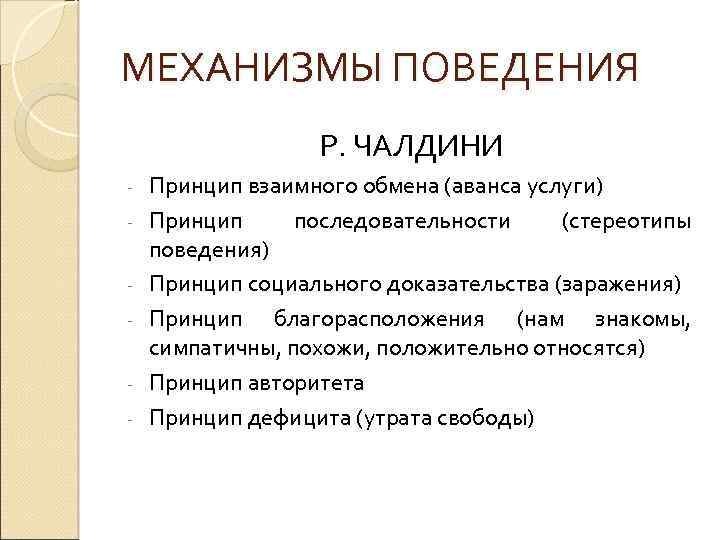 МЕХАНИЗМЫ ПОВЕДЕНИЯ

Р. ЧАЛДИНИ

- Принцип взаимного обмена (аванса услуги)
- Принцип последовательности (стереотипы поведения)
- Принцип социального доказательства (заражения)
- Принцип благорасположения (нам знакомы, симпатичны, похожи, положительно относятся)
- Принцип авторитета
- Принцип дефицита (утрата свободы)